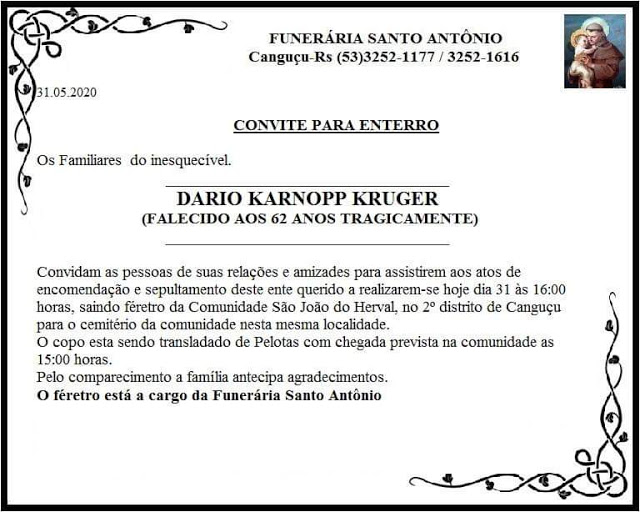 FUNERÁRIA SANTO ANTÔNIO
Canguçu-Rs (53)3252-1177 / 3252-1616

31.05.2020

CONVITE PARA ENTERRO

Os Familiares do inesquecível.

DARIO KARNOPP KRUGER
(FALECIDO AOS 62 ANOS TRAGICAMENTE)

Convidam as pessoas de suas relações e amizades para assistirem aos atos de encomendação e sepultamento deste ente querido a realizarem-se hoje dia 31 às 16:00 horas, saindo féretro da Comunidade São João do Herval, no 2º distrito de Canguçu para o cemitério da comunidade nesta mesma localidade.
O copo esta sendo transladado de Pelotas com chegada prevista na comunidade as 15:00 horas.
Pelo comparecimento a família antecipa agradecimentos.
O féretro está a cargo da Funerária Santo Antônio